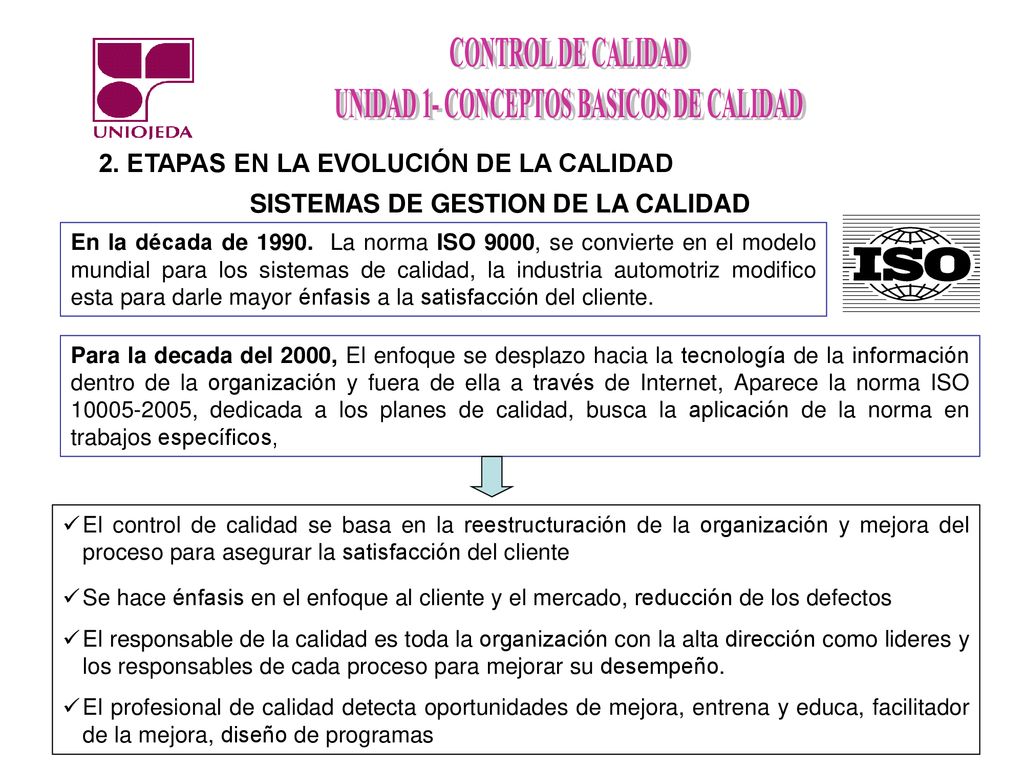 UNIOJEDA

CONTROL DE CALIDAD
UNIDAD 1- CONCEPTOS BASICOS DE CALIDAD

2. ETAPAS EN LA EVOLUCIÓN DE LA CALIDAD

SISTEMAS DE GESTION DE LA CALIDAD

En la década de 1990. La norma ISO 9000, se convierte en el modelo mundial para los sistemas de calidad, la industria automotriz modifico esta para darle mayor énfasis a la satisfacción del cliente.

ISO

Para la decada del 2000, El enfoque se desplazo hacia la tecnología de la información dentro de la organización y fuera de ella a través de Internet, Aparece la norma ISO 10005-2005, dedicada a los planes de calidad, busca la aplicación de la norma en trabajos específicos,

✓El control de calidad se basa en la reestructuración de la organización y mejora del proceso para asegurar la satisfacción del cliente

✓Se hace énfasis en el enfoque al cliente y el mercado, reducción de los defectos

✓El responsable de la calidad es toda la organización con la alta dirección como lideres y los responsables de cada proceso para mejorar su desempeño.

✓El profesional de calidad detecta oportunidades de mejora, entrena y educa, facilitador de la mejora, diseño de programas